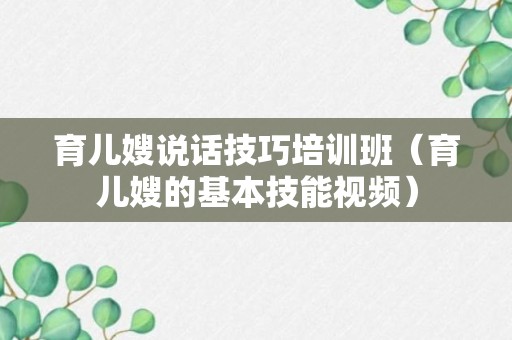 育儿嫂说话技巧培训班（育儿嫂的基本技能视频）